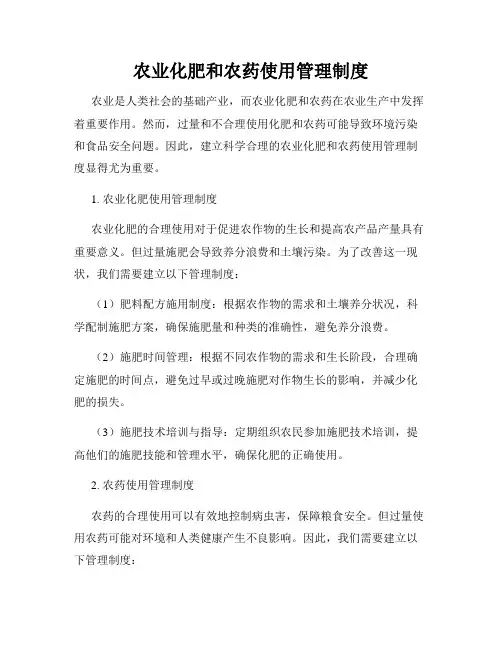 农业化肥和农药使用管理制度

农业是人类社会的基础产业，而农业化肥和农药在农业生产中发挥着重要作用。然而，过量和不合理使用化肥和农药可能导致环境污染和食品安全问题。因此，建立科学合理的农业化肥和农药使用管理制度显得尤为重要。

1. 农业化肥使用管理制度

农业化肥的合理使用对于促进农作物的生长和提高农产品产量具有重要意义。但过量施肥会导致养分浪费和土壤污染。为了改善这一现状，我们需要建立以下管理制度：

（1）肥料配方施用制度：根据农作物的需求和土壤养分状况，科学配制施肥方案，确保施肥量和种类的准确性，避免养分浪费。

（2）施肥时间管理：根据不同农作物的需求和生长阶段，合理确定施肥的时间点，避免过早或过晚施肥对作物生长的影响，并减少化肥的损失。

（3）施肥技术培训与指导：定期组织农民参加施肥技术培训，提高他们的施肥技能和管理水平，确保化肥的正确使用。

2. 农药使用管理制度

农药的合理使用可以有效地控制病虫害，保障粮食安全。但过量使用农药可能对环境和人类健康产生不良影响。因此，我们需要建立以下管理制度：